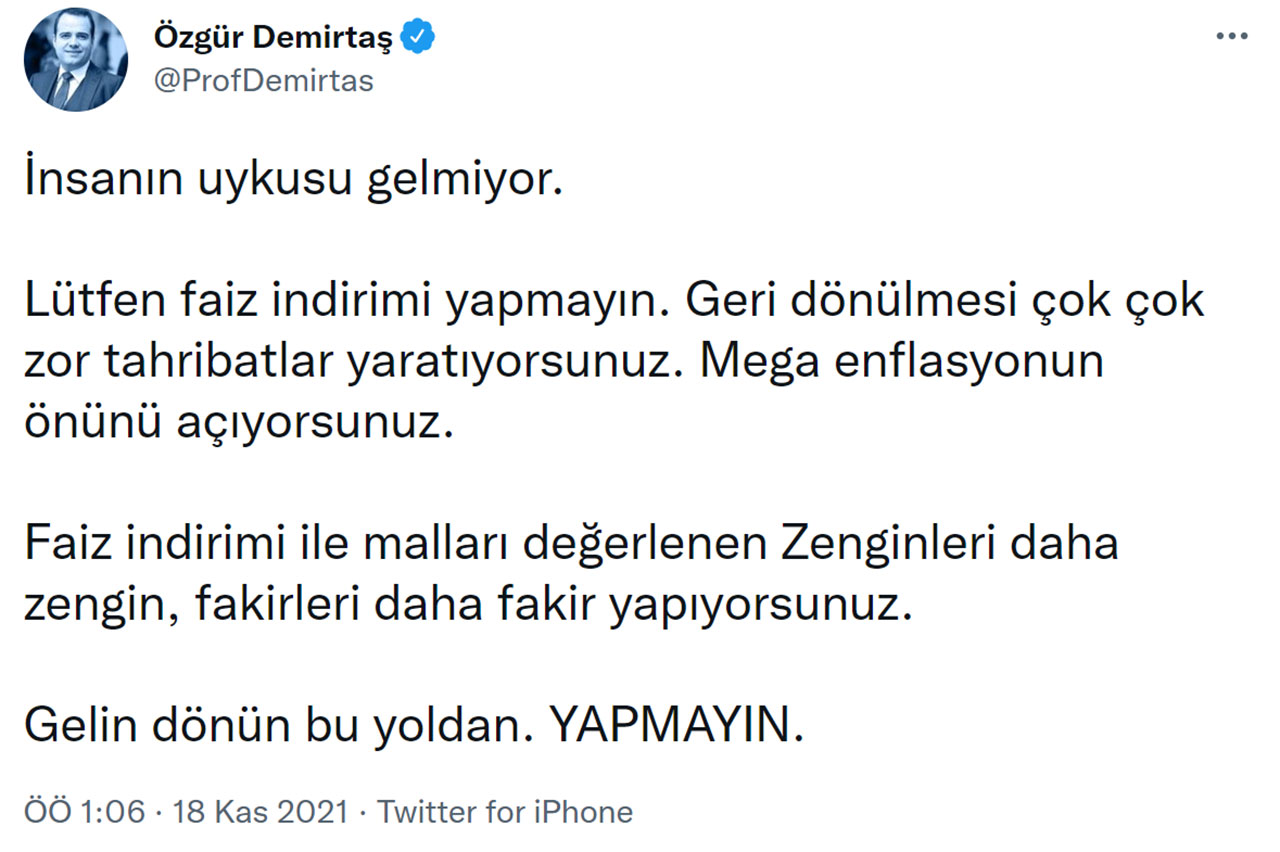 Özgür Demirtaş
@ProfDemirtas

İnsanın uykusu gelmiyor.

Lütfen faiz indirimi yapmayın. Geri dönülmesi çok çok zor tahribatlar yaratıyorsunuz. Mega enflasyonun önünü açıyorsunuz.

Faiz indirimi ile malları değerlenen Zenginleri daha zengin, fakirleri daha fakir yapıyorsunuz.

Gelin dönün bu yoldan. YAPMAYIN.

ÖÖ 1:06 · 18 Kas 2021 · Twitter for iPhone